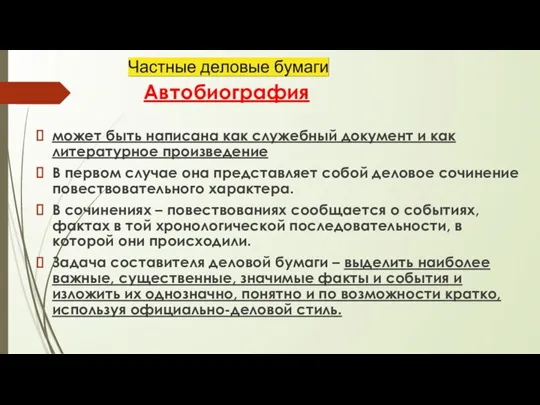 Частные деловые бумаги
Автобиография

может быть написана как служебный документ и как литературное произведение

В первом случае она представляет собой деловое сочинение повествовательного характера.

В сочинениях – повествованиях сообщается о событиях, фактах в той хронологической последовательности, в которой они происходили.

Задача составителя деловой бумаги – выделить наиболее важные, существенные, значимые факты и события и изложить их однозначно, понятно и по возможности кратко, используя официально-деловой стиль.